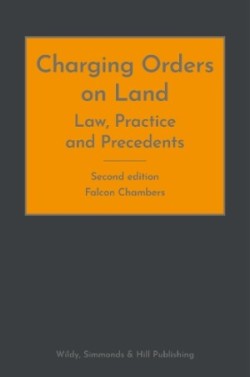 Charging Orders on Land

Law, Practice and Precedents

Second edition

Falcon Chambers

Wildy, Simmonds & Hill Publishing